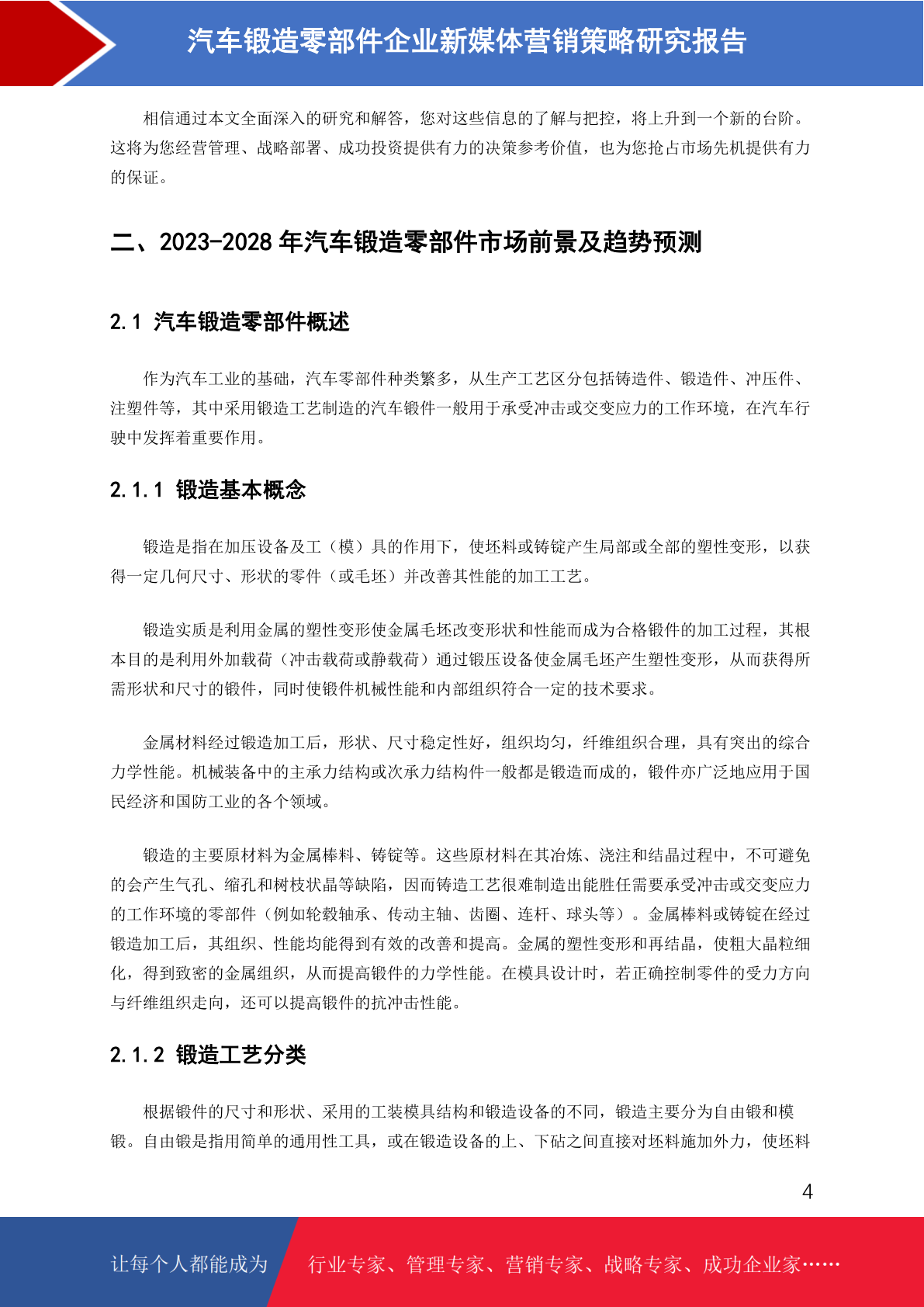 汽车锻造零部件企业新媒体营销策略研究报告

相信通过本文全面深入的研究和解答，您对这些信息的了解与把控，将上升到一个新的台阶。这将为您经营管理、战略部署、成功投资提供有力的决策参考价值，也为您抢占市场先机提供有力的保证。

二、2023-2028 年汽车锻造零部件市场前景及趋势预测

2.1 汽车锻造零部件概述

作为汽车工业的基础，汽车零部件种类繁多，从生产工艺区分包括铸造件、锻造件、冲压件、注塑件等，其中采用锻造工艺制造的汽车锻件一般用于承受冲击或交变应力的工作环境，在汽车行驶中发挥着重要作用。

2.1.1 锻造基本概念

锻造是指在加压设备及工（模）具的作用下，使坯料或铸锭产生局部或全部的塑性变形，以获得一定几何尺寸、形状的零件（或毛坯）并改善其性能的加工工艺。

锻造实质是利用金属的塑性变形使金属毛坯改变形状和性能而成为合格锻件的加工过程，其根本目的是利用外加载荷（冲击载荷或静载荷）通过锻压设备使金属毛坯产生塑性变形，从而获得所需形状和尺寸的锻件，同时使锻件机械性能和内部组织符合一定的技术要求。

金属材料经过锻造加工后，形状、尺寸稳定性好，组织均匀，纤维组织合理，具有突出的综合力学性能。机械装备中的主承力结构或次承力结构件一般都是锻造而成的，锻件亦广泛地应用于国民经济和国防工业的各个领域。

锻造的主要原材料为金属棒料、铸锭等。这些原材料在其冶炼、浇注和结晶过程中，不可避免的会产生气孔、缩孔和树枝状晶等缺陷，因而铸造工艺很难制造出能胜任需要承受冲击或交变应力的工作环境的零部件（例如轮毂轴承、传动主轴、齿圈、连杆、球头等）。金属棒料或铸锭在经过锻造加工后，其组织、性能均能得到有效的改善和提高。金属的塑性变形和再结晶，使粗大晶粒细化，得到致密的金属组织，从而提高锻件的力学性能。在模具设计时，若正确控制零件的受力方向与纤维组织走向，还可以提高锻件的抗冲击性能。

2.1.2 锻造工艺分类

根据锻件的尺寸和形状、采用的工装模具结构和锻造设备的不同，锻造主要分为自由锻和模锻。自由锻是指用简单的通用性工具，或在锻造设备的上、下砧之间直接对坯料施加外力，使坯料

4

让每个人都能成为 行业专家、管理专家、营销专家、战略专家、成功企业家……